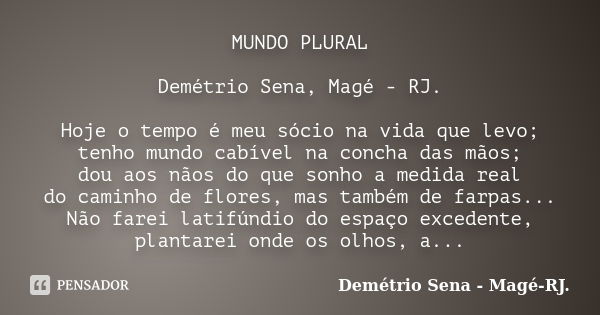 MUNDO PLURAL

Demétrio Sena, Magé - RJ.

Hoje o tempo é meu sócio na vida que levo;
tenho mundo cabível na concha das mãos;
dou aos nãos do que sonho a medida real
do caminho de flores, mas também de farpas...
Não farei latifúndio do espaço excedente,
plantarei onde os olhos, a...

PENSADOR

Demétrio Sena - Magé-RJ.